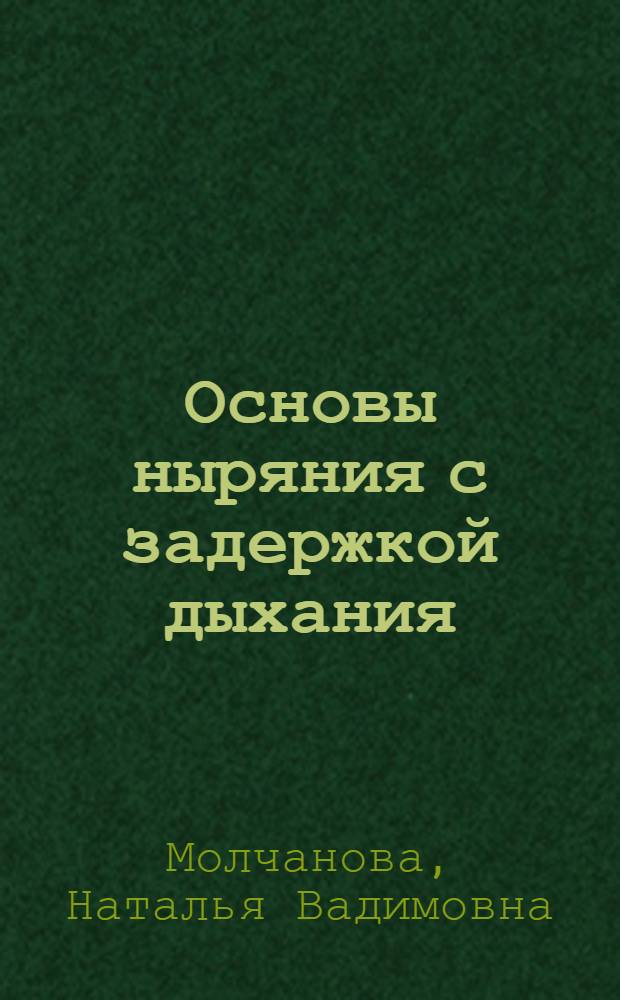 Основы ныряния с задержкой дыхания

Молчанова, Наталья Вадимовна